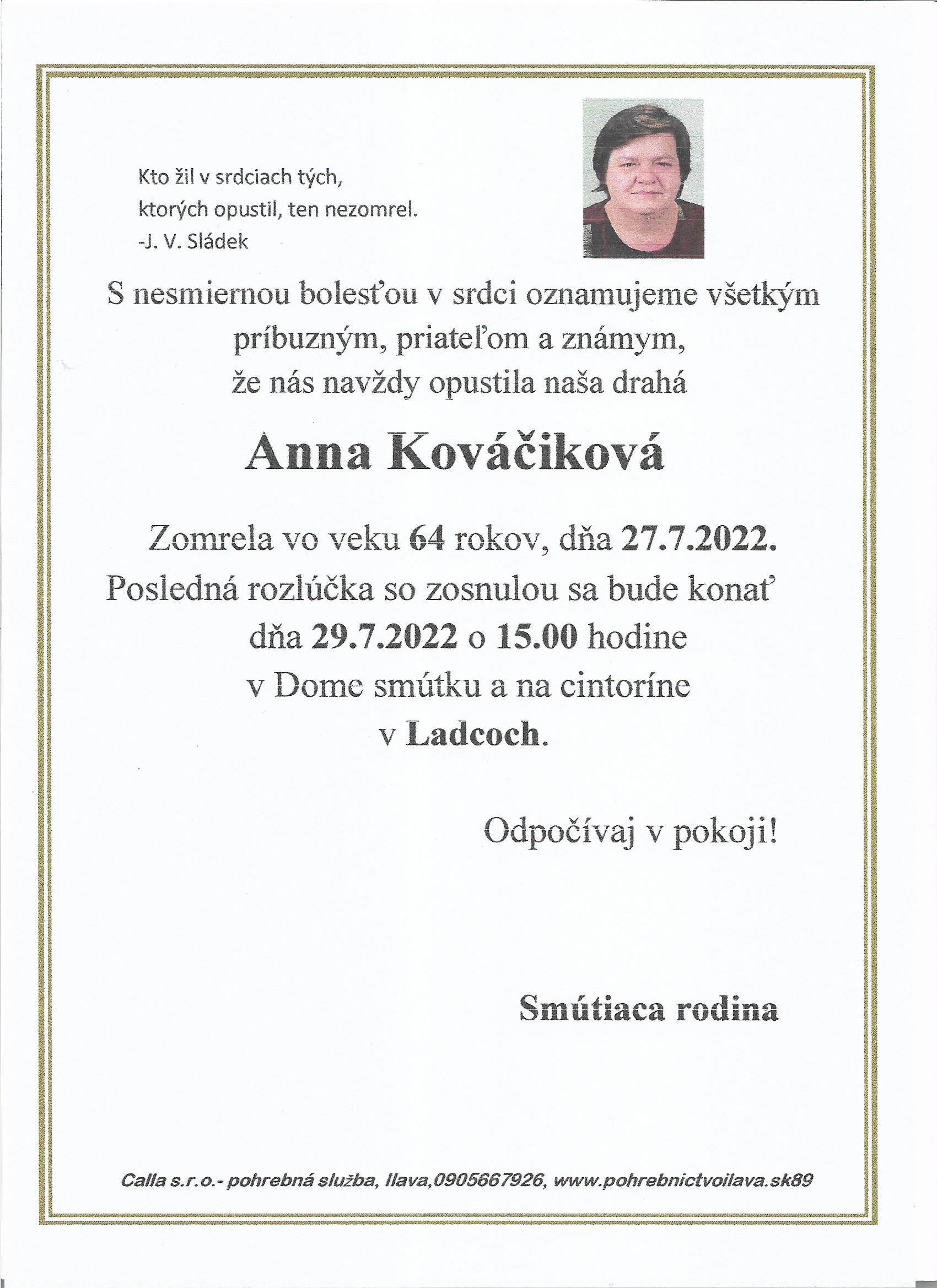 Kto žil v srdciach tých,
ktorých opustil, ten nezomrel.
-J. V. Sládek

S nesmiernou bolesťou v srdci oznamujeme všetkým príbuzným, priateľom a známym, že nás navždy opustila naša drahá

Anna Kováčiková

Zomrela vo veku 64 rokov, dňa 27.7.2022.
Posledná rozlúčka so zosnulou sa bude konať dňa 29.7.2022 o 15.00 hodine v Dome smútku a na cintoríne v Ladcoch.

Odpočívaj v pokoji!

Smútiaca rodina

Calla s.r.o.- pohrebná služba, Ilava,0905667926, www.pohrebnictvoilava.sk89